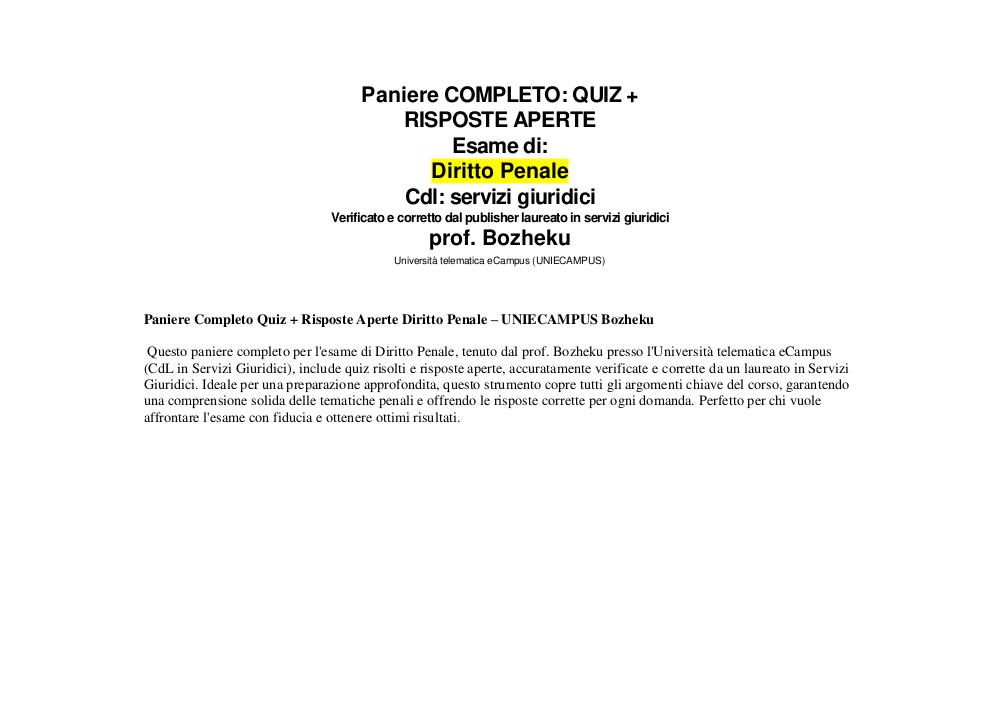 Paniere COMPLETO: QUIZ +
RISPOSTE APERTE
Esame di:
Diritto Penale
Cdl: servizi giuridici
Verificato e corretto dal publisher laureato in servizi giuridici
prof. Bozheku
Università telematica eCampus (UNIECAMPUS)

Paniere Completo Quiz + Risposte Aperte Diritto Penale – UNIECAMPUS Bozheku

Questo paniere completo per l'esame di Diritto Penale, tenuto dal prof. Bozheku presso l'Università telematica eCampus (CdL in Servizi Giuridici), include quiz risolti e risposte aperte, accuratamente verificate e corrette da un laureato in Servizi Giuridici. Ideale per una preparazione approfondita, questo strumento copre tutti gli argomenti chiave del corso, garantendo una comprensione solida delle tematiche penali e offrendo le risposte corrette per ogni domanda. Perfetto per chi vuole affrontare l'esame con fiducia e ottenere ottimi risultati.